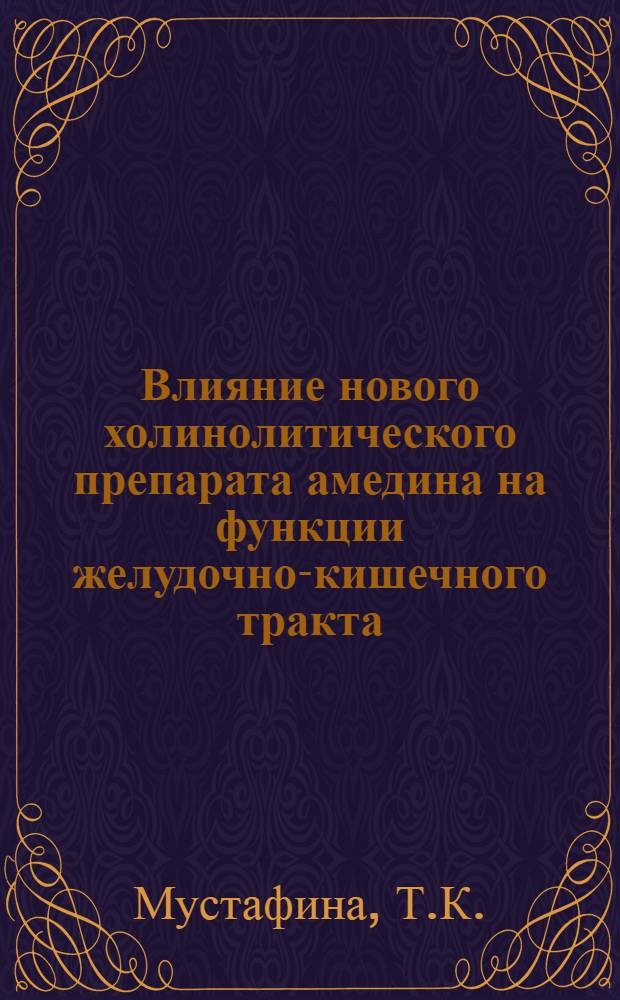 Влияние нового холинолитического препарата амедина на функции желудочно-кишечного тракта

Мустафина, Т.К.